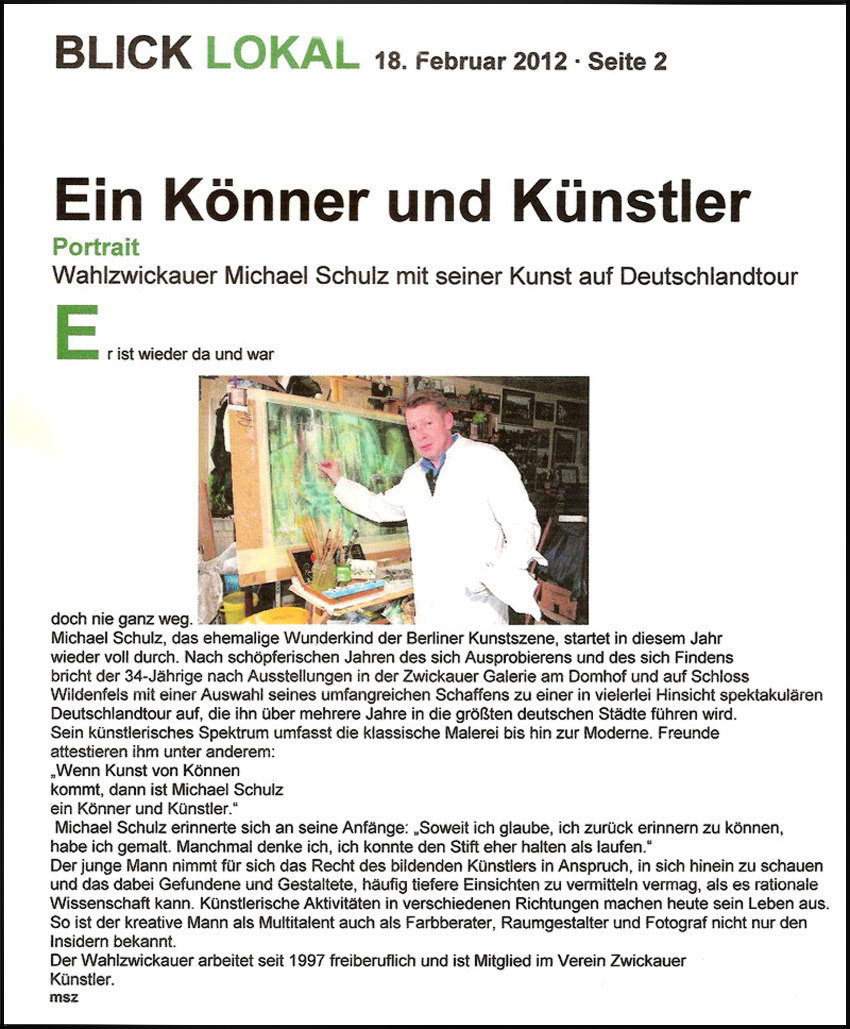 BLICK LOKAL 18. Februar 2012 · Seite 2

Ein Könner und Künstler

Portrait

Wahlzwickauer Michael Schulz mit seiner Kunst auf Deutschlandtour

Er ist wieder da und war doch nie ganz weg.

Michael Schulz, das ehemalige Wunderkind der Berliner Kunstszene, startet in diesem Jahr wieder voll durch. Nach schöpferischen Jahren des sich Ausprobierens und des sich Findens bricht der 34-Jährige nach Ausstellungen in der Zwickauer Galerie am Domhof und auf Schloss Wildenfels mit einer Auswahl seines umfangreichen Schaffens zu einer in vielerlei Hinsicht spektakulären Deutschlandtour auf, die ihn über mehrere Jahre in die größten deutschen Städte führen wird.

Sein künstlerisches Spektrum umfasst die klassische Malerei bis hin zur Moderne. Freunde attestieren ihm unter anderem:

„Wenn Kunst von Können kommt, dann ist Michael Schulz ein Könner und Künstler."

Michael Schulz erinnerte sich an seine Anfänge: „Soweit ich glaube, ich zurück erinnern zu können, habe ich gemalt. Manchmal denke ich, ich konnte den Stift eher halten als laufen."

Der junge Mann nimmt für sich das Recht des bildenden Künstlers in Anspruch, in sich hinein zu schauen und das dabei Gefundene und Gestaltete, häufig tiefere Einsichten zu vermitteln vermag, als es rationale Wissenschaft kann. Künstlerische Aktivitäten in verschiedenen Richtungen machen heute sein Leben aus. So ist der kreative Mann als Multitalent auch als Farbberater, Raumgestalter und Fotograf nicht nur den Insidern bekannt.

Der Wahlzwickauer arbeitet seit 1997 freiberuflich und ist Mitglied im Verein Zwickauer Künstler.

msz